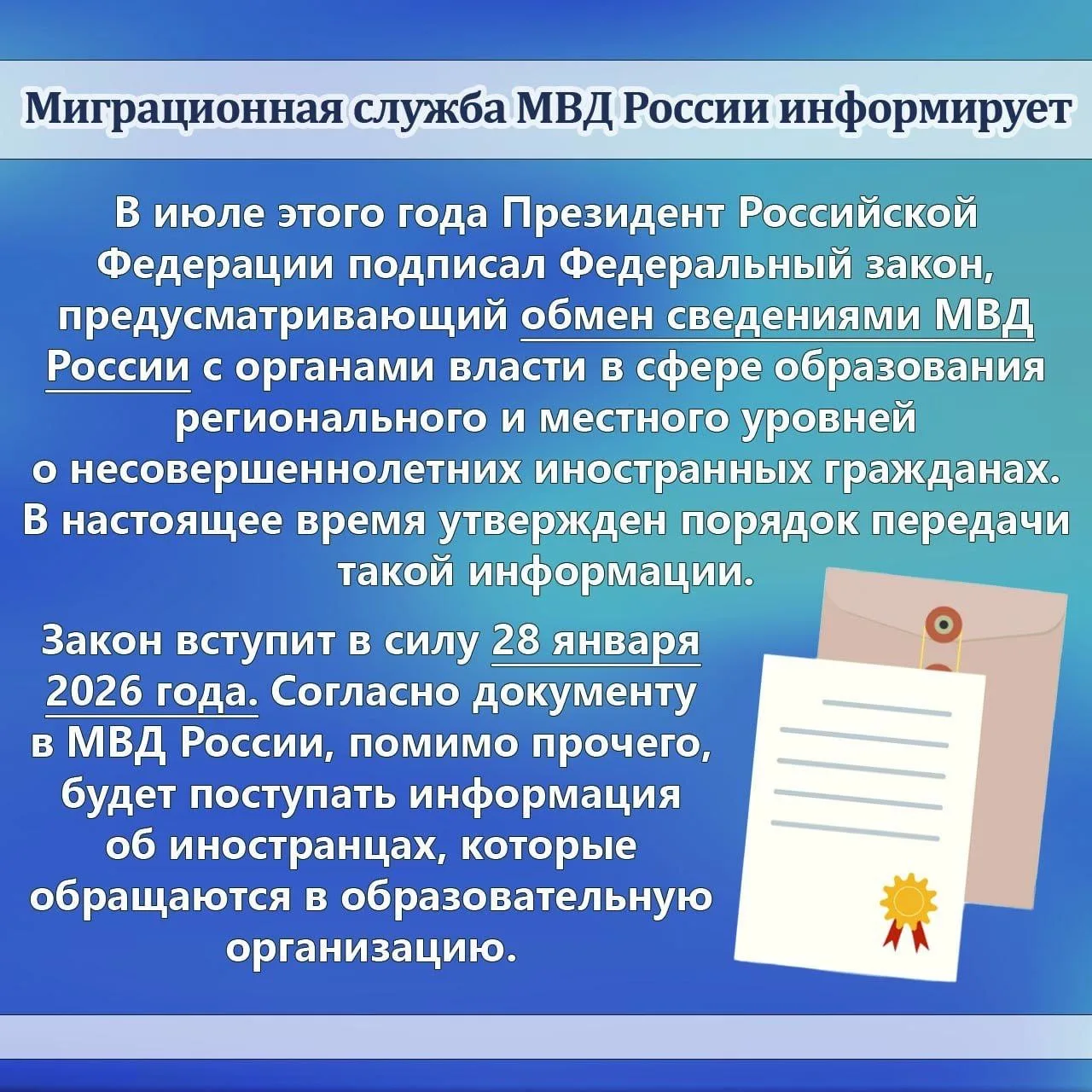 Миграционная служба МВД России информирует

В июле этого года Президент Российской Федерации подписал Федеральный закон, предусматривающий обмен сведениями МВД России с органами власти в сфере образования регионального и местного уровней о несовершеннолетних иностранных гражданах. В настоящее время утвержден порядок передачи такой информации.

Закон вступит в силу 28 января 2026 года. Согласно документу в МВД России, помимо прочего, будет поступать информация об иностранцах, которые обращаются в образовательную организацию.